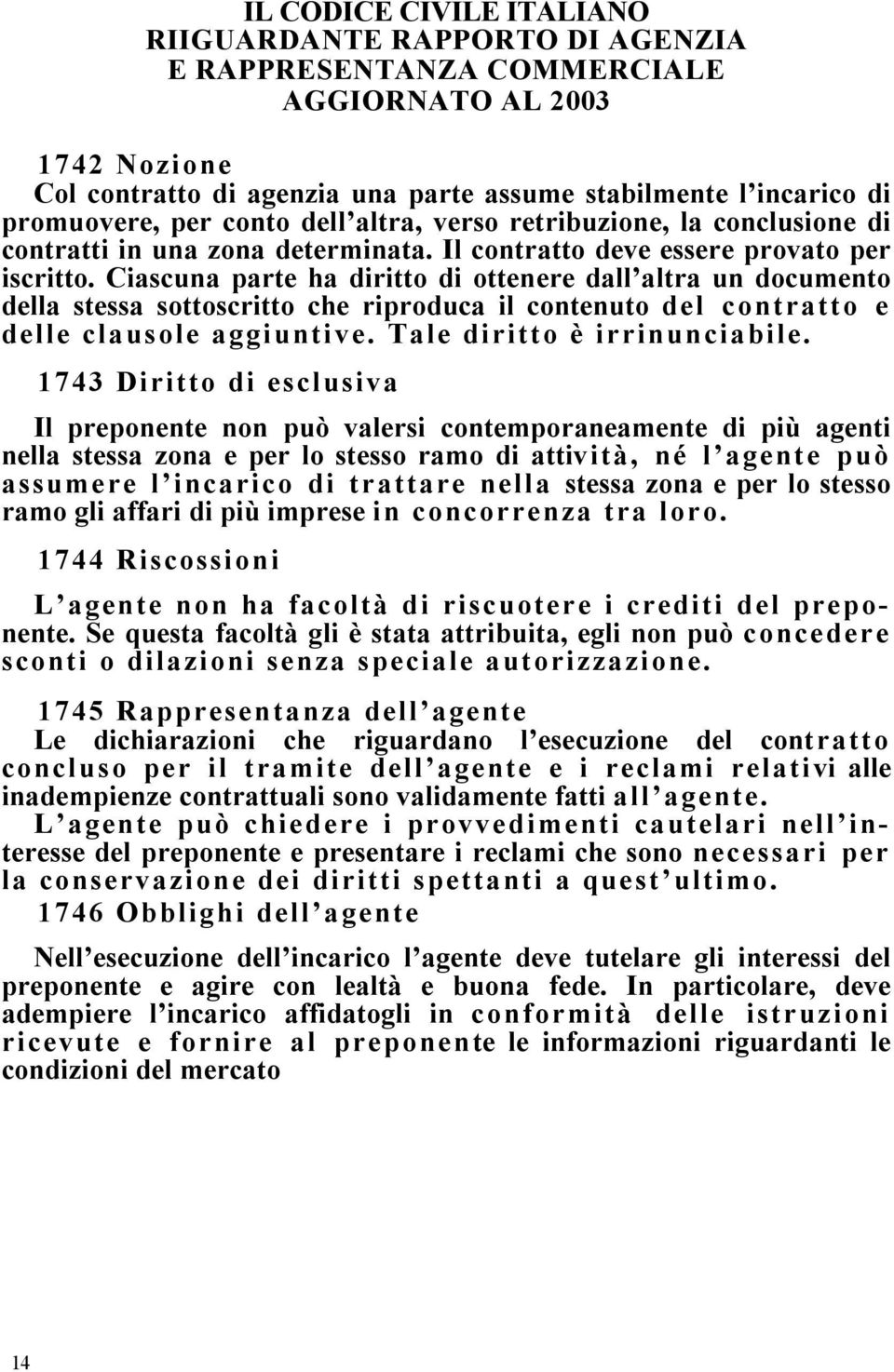 IL CODICE CIVILE ITALIANO
RIIGUARDANTE RAPPORTO DI AGENZIA
E RAPPRESENTANZA COMMERCIALE
AGGIORNATO AL 2003

1742 Nozione
Col contratto di agenzia una parte assume stabilmente l'incarico di promuovere, per conto dell'altra, verso retribuzione, la conclusione di contratti in una zona determinata. Il contratto deve essere provato per iscritto. Ciascuna parte ha diritto di ottenere dall'altra un documento della stessa sottoscritto che riproduca il contenuto del contratto e delle clausole aggiuntive. Tale diritto è irrinunciabile.

1743 Diritto di esclusiva

Il preponente non può valersi contemporaneamente di più agenti nella stessa zona e per lo stesso ramo di attività, né l'agente può assumere l'incarico di trattare nella stessa zona e per lo stesso ramo gli affari di più imprese in concorrenza tra loro.

1744 Riscossioni

L'agente non ha facoltà di riscuotere i crediti del preponente. Se questa facoltà gli è stata attribuita, egli non può concedere sconti o dilazioni senza speciale autorizzazione.

1745 Rappresentanza dell'agente
Le dichiarazioni che riguardano l'esecuzione del contratto concluso per il tramite dell'agente e i reclami relativi alle inadempienze contrattuali sono validamente fatti all'agente.
L'agente può chiedere i provvedimenti cautelari nell'interesse del preponente e presentare i reclami che sono necessari per la conservazione dei diritti spettanti a quest'ultimo.
1746 Obblighi dell'agente

Nell'esecuzione dell'incarico l'agente deve tutelare gli interessi del preponente e agire con lealtà e buona fede. In particolare, deve adempiere l'incarico affidatogli in conformità delle istruzioni ricevute e fornire al preponente le informazioni riguardanti le condizioni del mercato

14